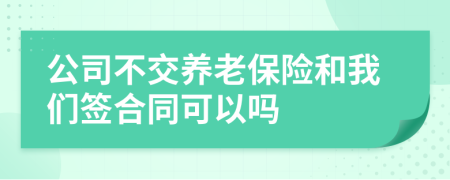 公司不交养老保险和我们签合同可以吗